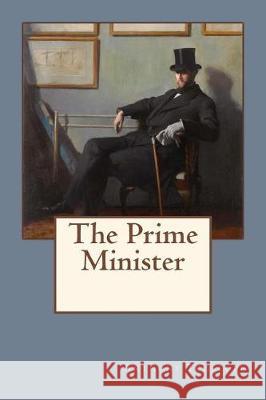 The Prime Minister

Kraina Książek